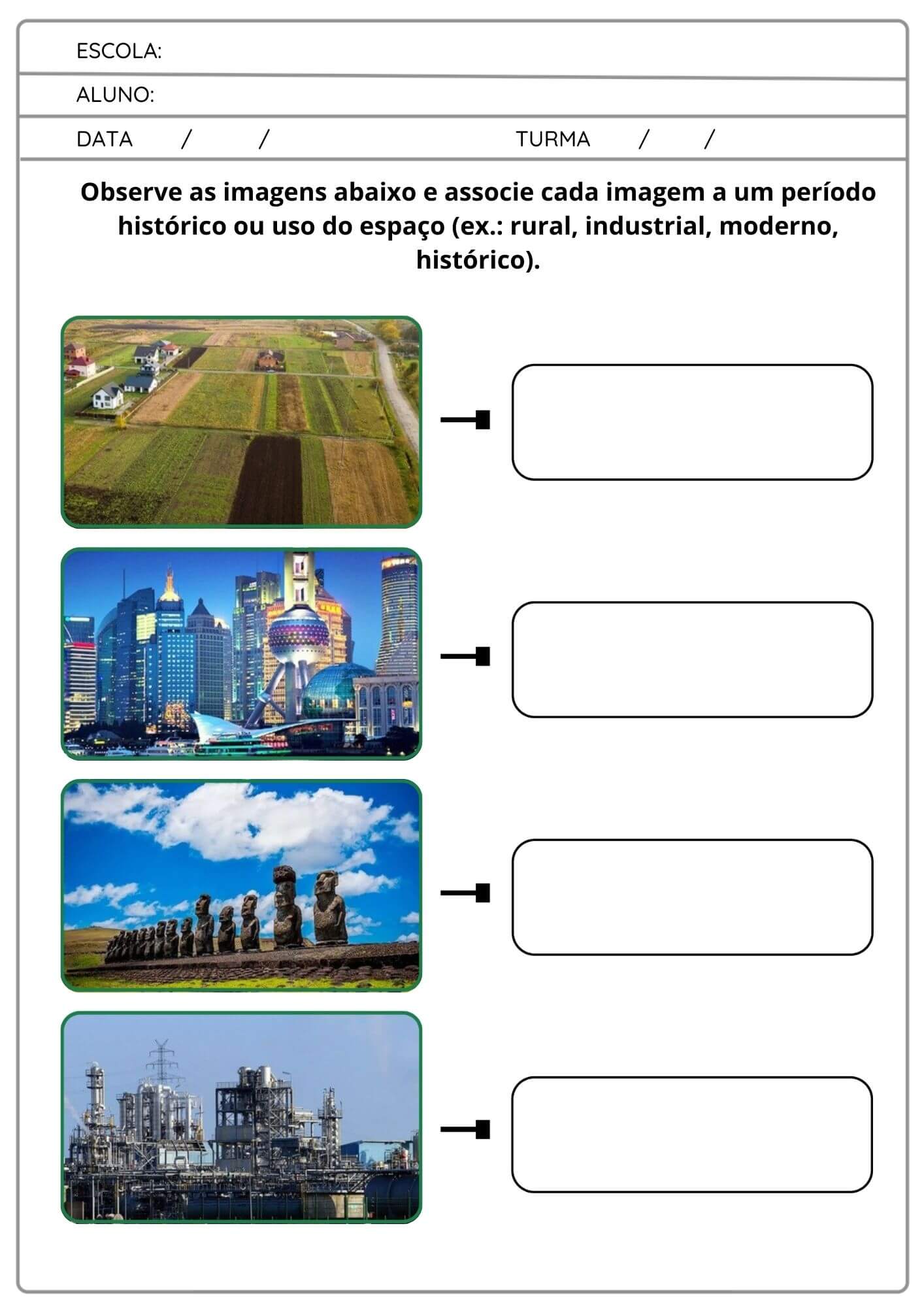 ESCOLA:

ALUNO:

DATA / / TURMA / /

Observe as imagens abaixo e associe cada imagem a um período histórico ou uso do espaço (ex.: rural, industrial, moderno, histórico).